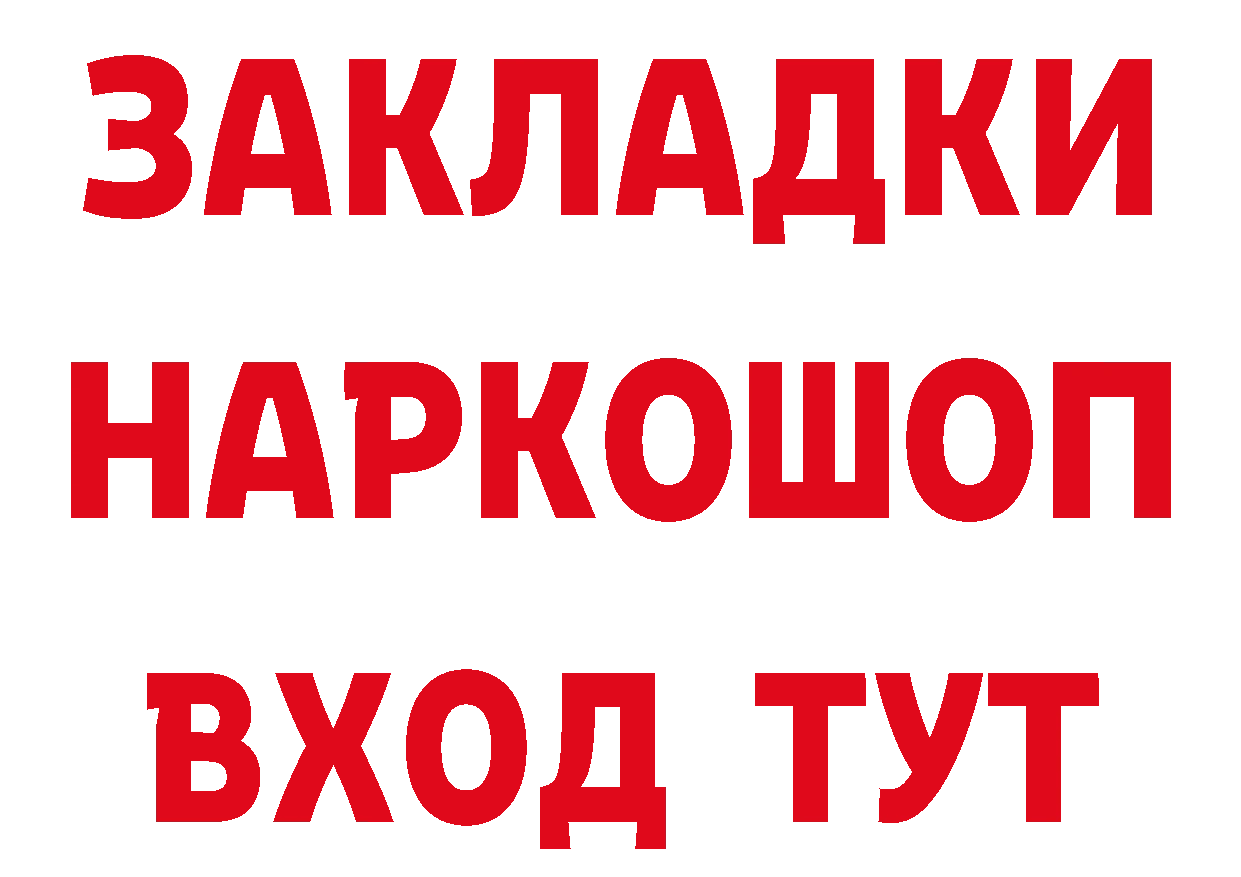 ЗАКЛАДКИ НАРКОШОП ВХОД ТУТ